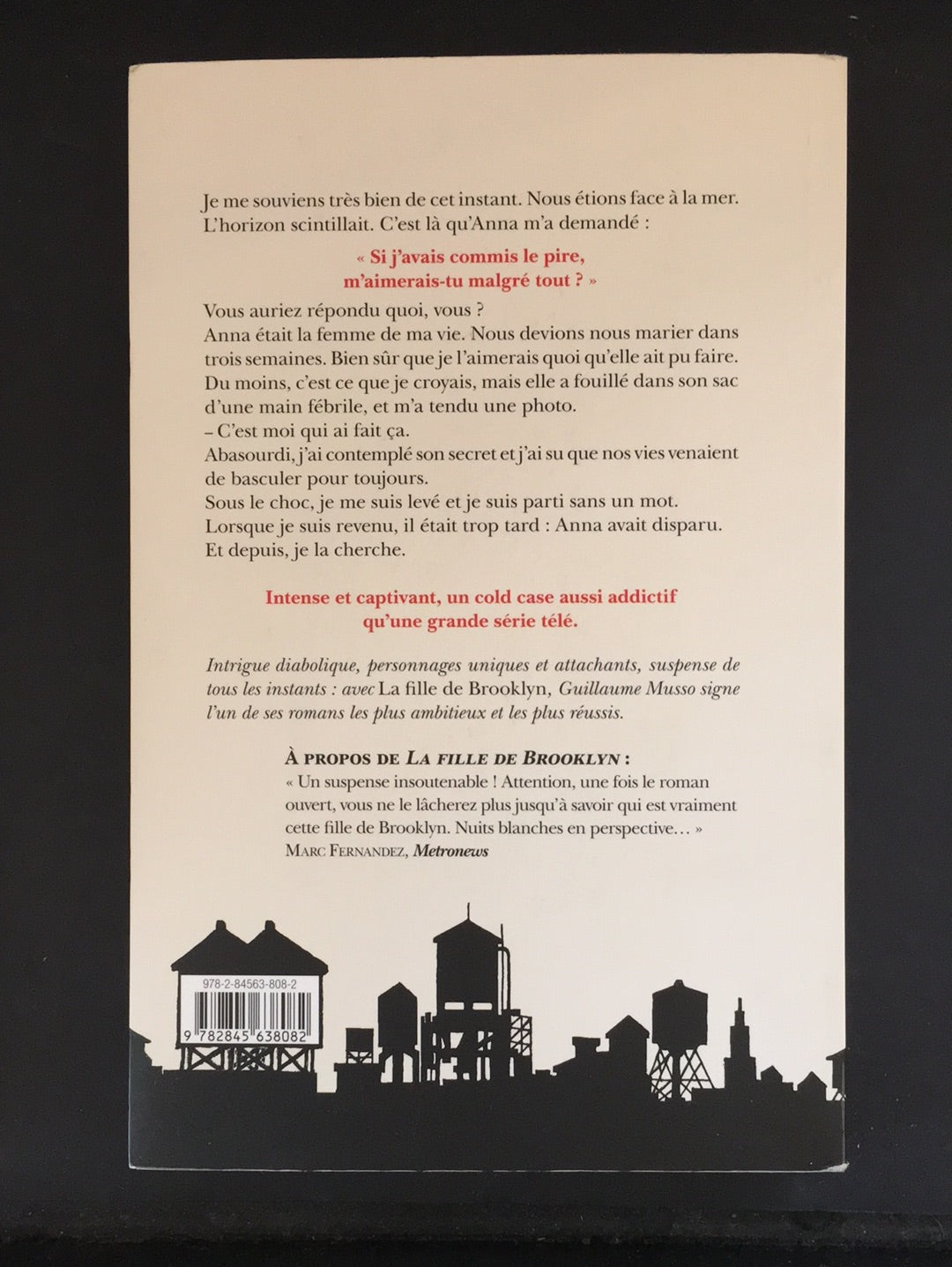 Je me souviens très bien de cet instant. Nous étions face à la mer. L'horizon scintillait. C'est là qu'Anna m'a demandé :

« Si j'avais commis le pire, m'aimerais-tu malgré tout ? »

Vous auriez répondu quoi, vous ?
Anna était la femme de ma vie. Nous devions nous marier dans trois semaines. Bien sûr que je l'aimerais quoi qu'elle ait pu faire. Du moins, c'est ce que je croyais, mais elle a fouillé dans son sac d'une main fébrile, et m'a tendu une photo.
– C'est moi qui ai fait ça.
Abasourdi, j'ai contemplé son secret et j'ai su que nos vies venaient de basculer pour toujours.
Sous le choc, je me suis levé et je suis parti sans un mot.
Lorsque je suis revenu, il était trop tard : Anna avait disparu.
Et depuis, je la cherche.

Intense et captivant, un cold case aussi addictif qu'une grande série télé.

Intrigue diabolique, personnages uniques et attachants, suspense de tous les instants : avec La fille de Brooklyn, Guillaume Musso signe l'un de ses romans les plus ambitieux et les plus réussis.

À PROPOS DE LA FILLE DE BROOKLYN :
« Un suspense insoutenable ! Attention, une fois le roman ouvert, vous ne le lâcherez plus jusqu'à savoir qui est vraiment cette fille de Brooklyn. Nuits blanches en perspective… »
MARC FERNANDEZ, Metronews

978-2-84563-808-2
9 782845 638082